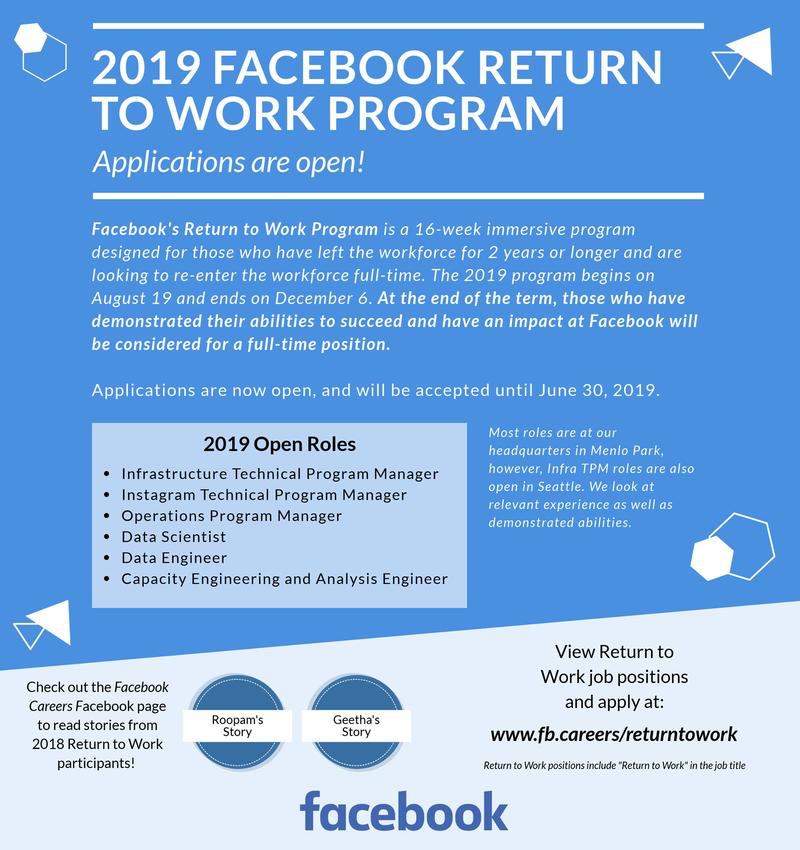 2019 FACEBOOK RETURN TO WORK PROGRAM

Applications are open!

Facebook's Return to Work Program is a 16-week immersive program designed for those who have left the workforce for 2 years or longer and are looking to re-enter the workforce full-time. The 2019 program begins on August 19 and ends on December 6. At the end of the term, those who have demonstrated their abilities to succeed and have an impact at Facebook will be considered for a full-time position.

Applications are now open, and will be accepted until June 30, 2019.

2019 Open Roles

- Infrastructure Technical Program Manager
- Instagram Technical Program Manager
- Operations Program Manager
- Data Scientist
- Data Engineer
- Capacity Engineering and Analysis Engineer

Most roles are at our headquarters in Menlo Park, however, Infra TPM roles are also open in Seattle. We look at relevant experience as well as demonstrated abilities.

Check out the Facebook Careers Facebook page to read stories from 2018 Return to Work participants!

Roopam's Story

Geetha's Story

View Return to Work job positions and apply at:

www.fb.careers/returntowork

Return to Work positions include "Return to Work" in the job title

facebook